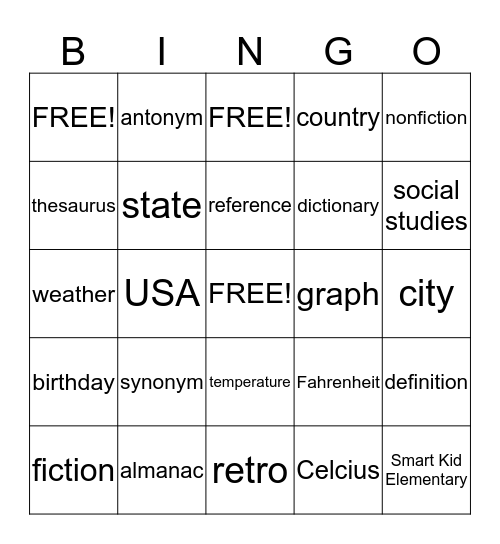 | B | I | N | G | O |
|---|---|---|---|---|
| FREE! | antonym | FREE! | country | nonfiction |
| thesaurus | state | reference | dictionary | social studies |
| weather | USA | FREE! | graph | city |
| birthday | synonym | temperature | Fahrenheit | definition |
| fiction | almanac | retro | Celcius | Smart Kid Elementary |